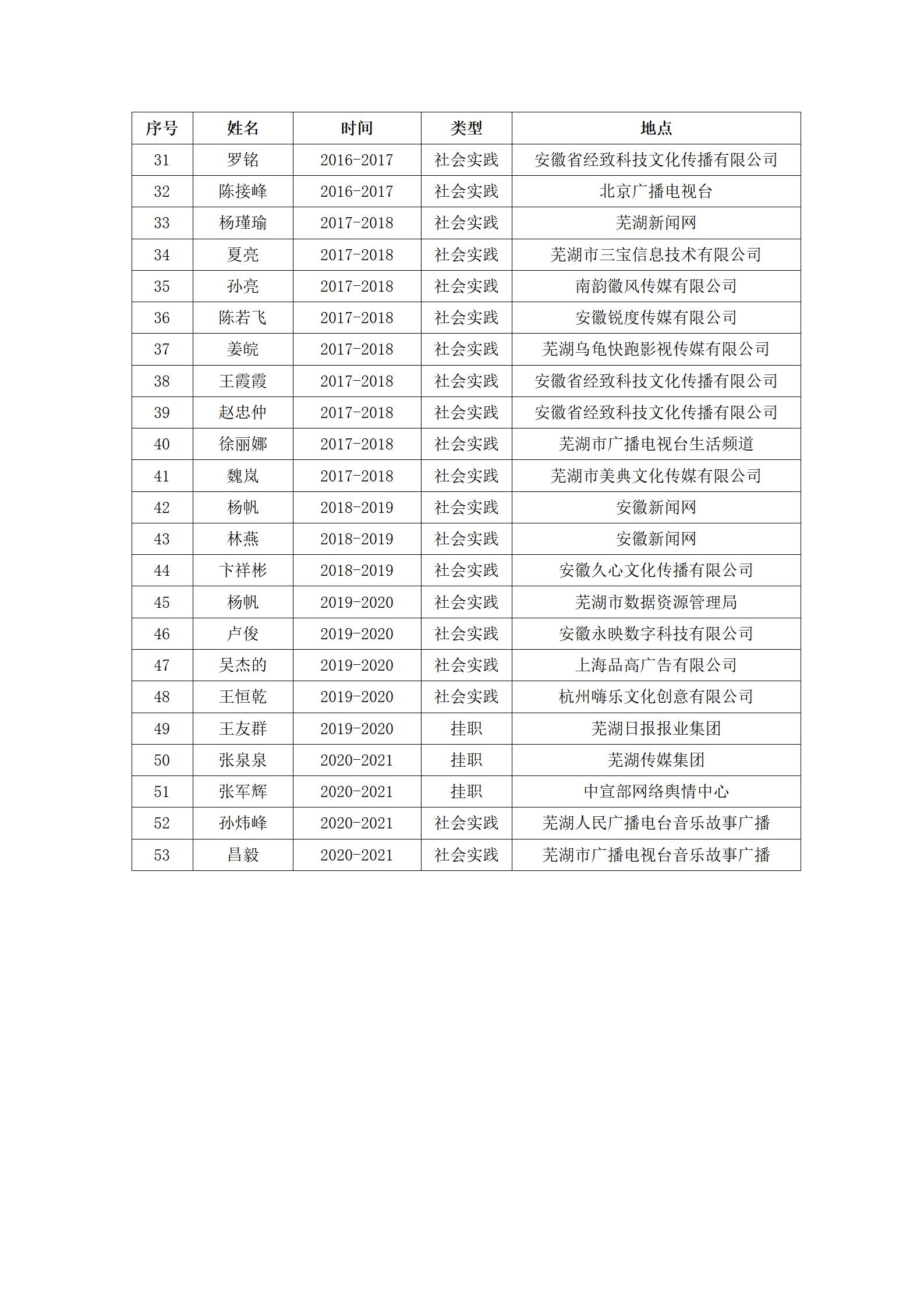 | 序号 | 姓名 | 时间 | 类型 | 地点 |
|---|---|---|---|---|
| 31 | 罗铭 | 2016-2017 | 社会实践 | 安徽省经致科技文化传播有限公司 |
| 32 | 陈接峰 | 2016-2017 | 社会实践 | 北京广播电视台 |
| 33 | 杨瑾瑜 | 2017-2018 | 社会实践 | 芜湖新闻网 |
| 34 | 夏亮 | 2017-2018 | 社会实践 | 芜湖市三宝信息技术有限公司 |
| 35 | 孙亮 | 2017-2018 | 社会实践 | 南韵徽风传媒有限公司 |
| 36 | 陈若飞 | 2017-2018 | 社会实践 | 安徽锐度传媒有限公司 |
| 37 | 姜皖 | 2017-2018 | 社会实践 | 芜湖乌龟快跑影视传媒有限公司 |
| 38 | 王霞霞 | 2017-2018 | 社会实践 | 安徽省经致科技文化传播有限公司 |
| 39 | 赵忠仲 | 2017-2018 | 社会实践 | 安徽省经致科技文化传播有限公司 |
| 40 | 徐丽娜 | 2017-2018 | 社会实践 | 芜湖市广播电视台生活频道 |
| 41 | 魏岚 | 2017-2018 | 社会实践 | 芜湖市美典文化传媒有限公司 |
| 42 | 杨帆 | 2018-2019 | 社会实践 | 安徽新闻网 |
| 43 | 林燕 | 2018-2019 | 社会实践 | 安徽新闻网 |
| 44 | 卞祥彬 | 2018-2019 | 社会实践 | 安徽久心文化传播有限公司 |
| 45 | 杨帆 | 2019-2020 | 社会实践 | 芜湖市数据资源管理局 |
| 46 | 卢俊 | 2019-2020 | 社会实践 | 安徽永映数字科技有限公司 |
| 47 | 吴杰的 | 2019-2020 | 社会实践 | 上海品高广告有限公司 |
| 48 | 王恒乾 | 2019-2020 | 社会实践 | 杭州嗨乐文化创意有限公司 |
| 49 | 王友群 | 2019-2020 | 挂职 | 芜湖日报报业集团 |
| 50 | 张泉泉 | 2020-2021 | 挂职 | 芜湖传媒集团 |
| 51 | 张军辉 | 2020-2021 | 挂职 | 中宣部网络舆情中心 |
| 52 | 孙炜峰 | 2020-2021 | 社会实践 | 芜湖人民广播电台音乐故事广播 |
| 53 | 昌毅 | 2020-2021 | 社会实践 | 芜湖市广播电视台音乐故事广播 |